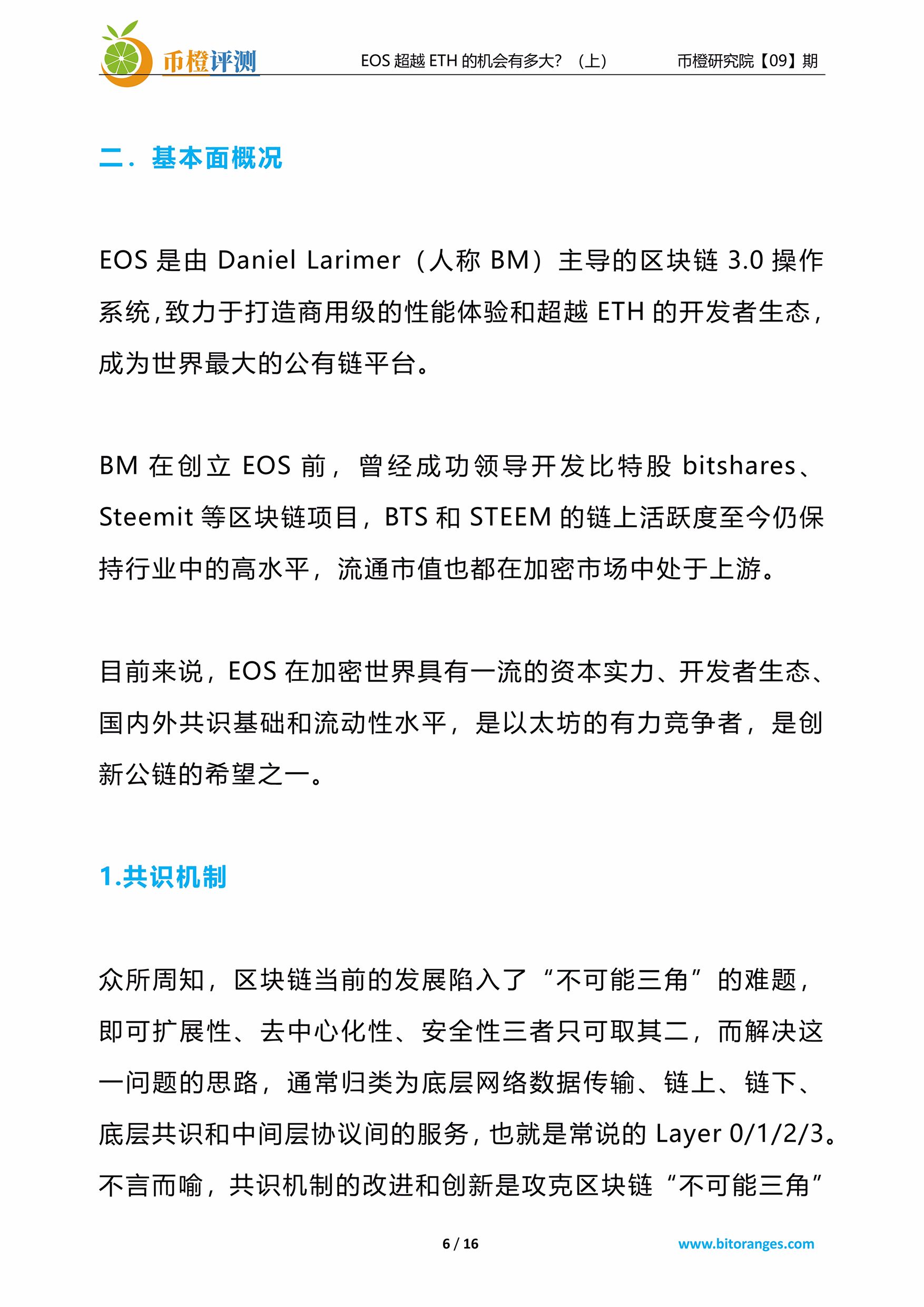 币橙评测　　EOS 超越 ETH 的机会有多大？（上）　　币橙研究院【09】期

二．基本面概况

EOS 是由 Daniel Larimer（人称 BM）主导的区块链 3.0 操作系统，致力于打造商用级的性能体验和超越 ETH 的开发者生态，成为世界最大的公有链平台。

BM 在创立 EOS 前，曾经成功领导开发比特股 bitshares、Steemit 等区块链项目，BTS 和 STEEM 的链上活跃度至今仍保持行业中的高水平，流通市值也都在加密市场中处于上游。

目前来说，EOS 在加密世界具有一流的资本实力、开发者生态、国内外共识基础和流动性水平，是以太坊的有力竞争者，是创新公链的希望之一。

1.共识机制

众所周知，区块链当前的发展陷入了“不可能三角”的难题，即可扩展性、去中心化性、安全性三者只可取其二，而解决这一问题的思路，通常归类为底层网络数据传输、链上、链下、底层共识和中间层协议间的服务，也就是常说的 Layer 0/1/2/3。不言而喻，共识机制的改进和创新是攻克区块链“不可能三角”

6 / 16　　www.bitoranges.com